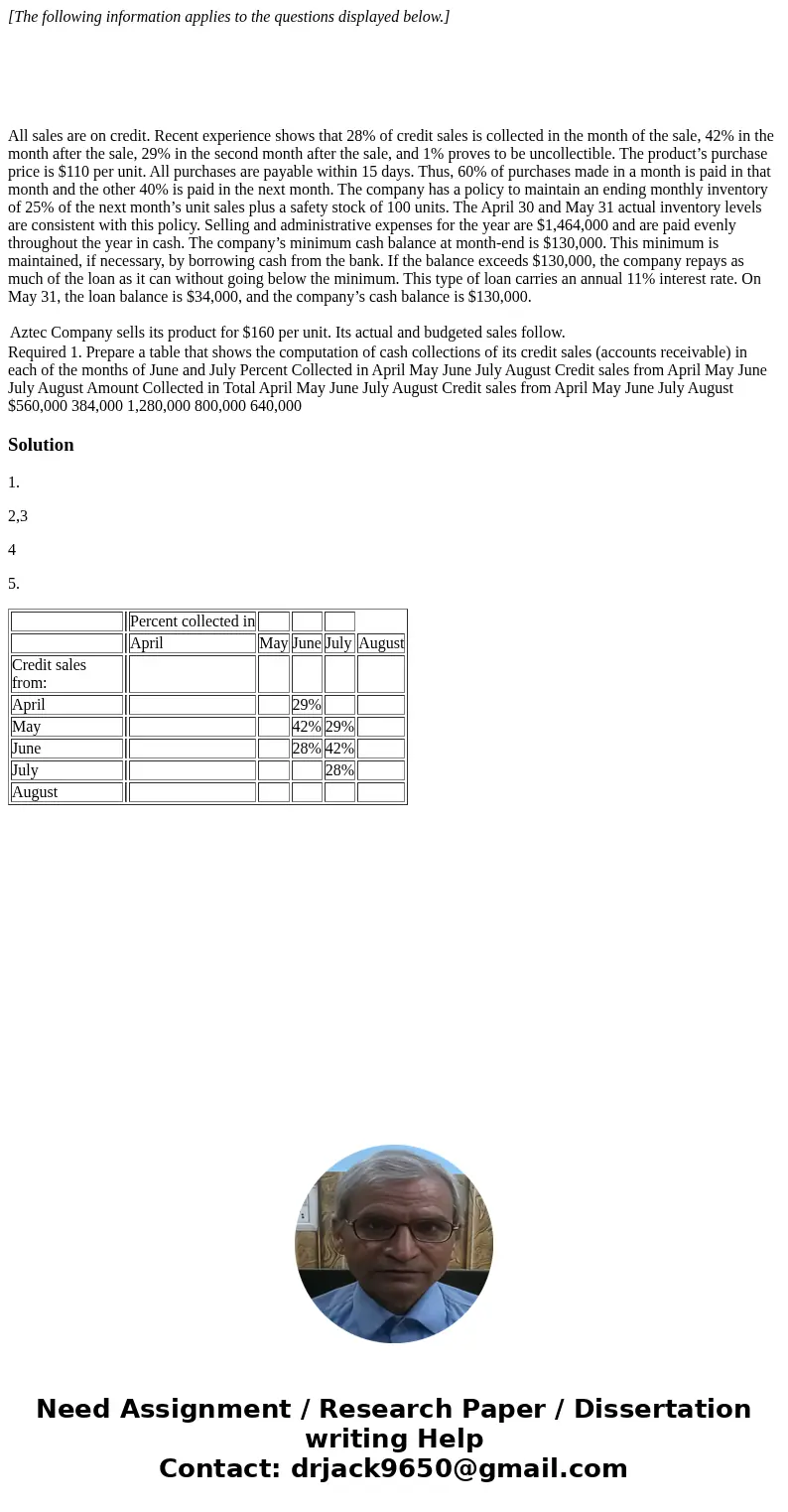 [The following information applies to the questions displayed below.]

All sales are on credit. Recent experience shows that 28% of credit sales is collected in the month of the sale, 42% in the month after the sale, 29% in the second month after the sale, and 1% proves to be uncollectible. The product's purchase price is $110 per unit. All purchases are payable within 15 days. Thus, 60% of purchases made in a month is paid in that month and the other 40% is paid in the next month. The company has a policy to maintain an ending monthly inventory of 25% of the next month's unit sales plus a safety stock of 100 units. The April 30 and May 31 actual inventory levels are consistent with this policy. Selling and administrative expenses for the year are $1,464,000 and are paid evenly throughout the year in cash. The company's minimum cash balance at month-end is $130,000. This minimum is maintained, if necessary, by borrowing cash from the bank. If the balance exceeds $130,000, the company repays as much of the loan as it can without going below the minimum. This type of loan carries an annual 11% interest rate. On May 31, the loan balance is $34,000, and the company's cash balance is $130,000.

Aztec Company sells its product for $160 per unit. Its actual and budgeted sales follow.

Required 1. Prepare a table that shows the computation of cash collections of its credit sales (accounts receivable) in each of the months of June and July Percent Collected in April May June July August Credit sales from April May June July August Amount Collected in Total April May June July August Credit sales from April May June July August $560,000 384,000 1,280,000 800,000 640,000

Solution

1.

2,3

4

5.

| | Percent collected in | | | | |
|---|---|---|---|---|---|
| | April | May | June | July | August |
| Credit sales from: | | | | | |
| April | | | 29% | | |
| May | | | 42% | 29% | |
| June | | | 28% | 42% | |
| July | | | | 28% | |
| August | | | | | |

Need Assignment / Research Paper / Dissertation writing Help
Contact: drjack9650@gmail.com